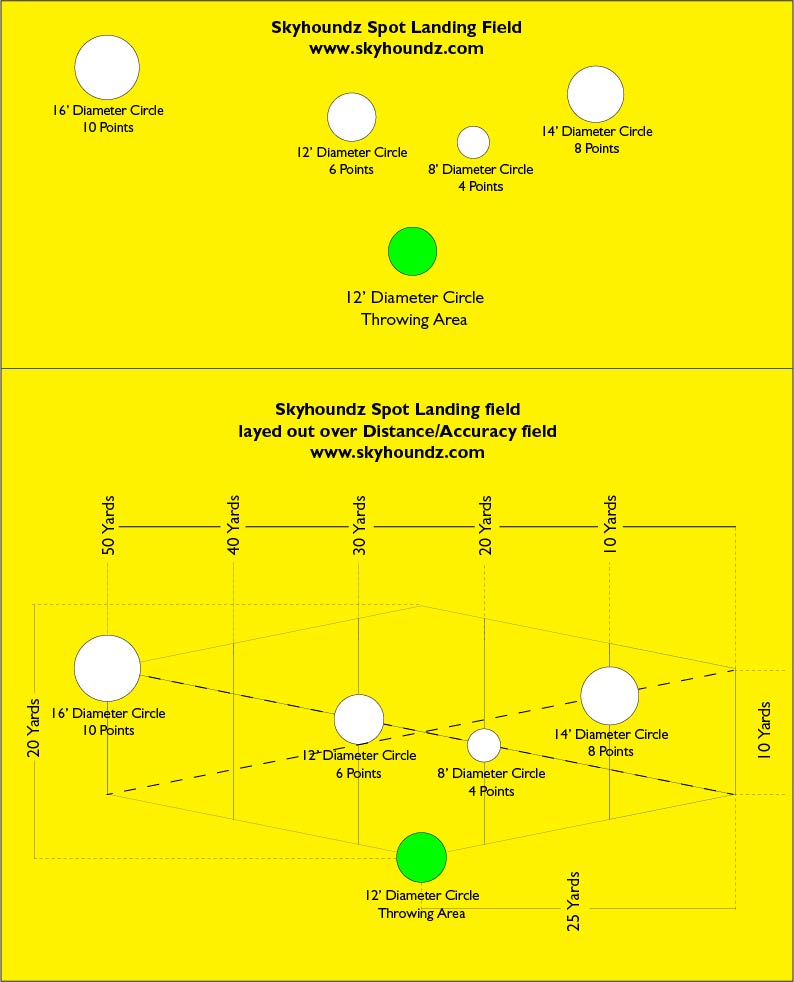 Skyhoundz Spot Landing Field
www.skyhoundz.com

16' Diameter Circle
10 Points

12' Diameter Circle
6 Points

8' Diameter Circle
4 Points

14' Diameter Circle
8 Points

12' Diameter Circle
Throwing Area

Skyhoundz Spot Landing field
layed out over Distance/Accuracy field
www.skyhoundz.com

50 Yards
40 Yards
30 Yards
20 Yards
10 Yards

20 Yards

16' Diameter Circle
10 Points

12' Diameter Circle
6 Points

8' Diameter Circle
4 Points

14' Diameter Circle
8 Points

10 Yards

12' Diameter Circle
Throwing Area

25 Yards